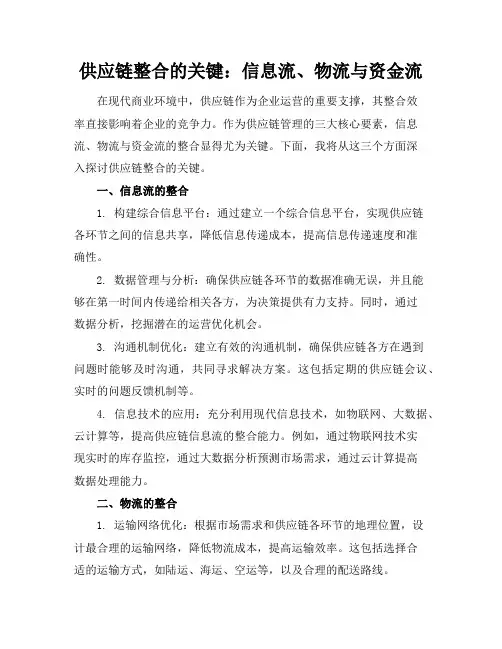 供应链整合的关键：信息流、物流与资金流

在现代商业环境中，供应链作为企业运营的重要支撑，其整合效率直接影响着企业的竞争力。作为供应链管理的三大核心要素，信息流、物流与资金流的整合显得尤为关键。下面，我将从这三个方面深入探讨供应链整合的关键。

一、信息流的整合

1. 构建综合信息平台：通过建立一个综合信息平台，实现供应链各环节之间的信息共享，降低信息传递成本，提高信息传递速度和准确性。

2. 数据管理与分析：确保供应链各环节的数据准确无误，并且能够在第一时间内传递给相关各方，为决策提供有力支持。同时，通过数据分析，挖掘潜在的运营优化机会。

3. 沟通机制优化：建立有效的沟通机制，确保供应链各方在遇到问题时能够及时沟通，共同寻求解决方案。这包括定期的供应链会议、实时的问题反馈机制等。

4. 信息技术的应用：充分利用现代信息技术，如物联网、大数据、云计算等，提高供应链信息流的整合能力。例如，通过物联网技术实现实时的库存监控，通过大数据分析预测市场需求，通过云计算提高数据处理能力。

二、物流的整合

1. 运输网络优化：根据市场需求和供应链各环节的地理位置，设计最合理的运输网络，降低物流成本，提高运输效率。这包括选择合适的运输方式，如陆运、海运、空运等，以及合理的配送路线。